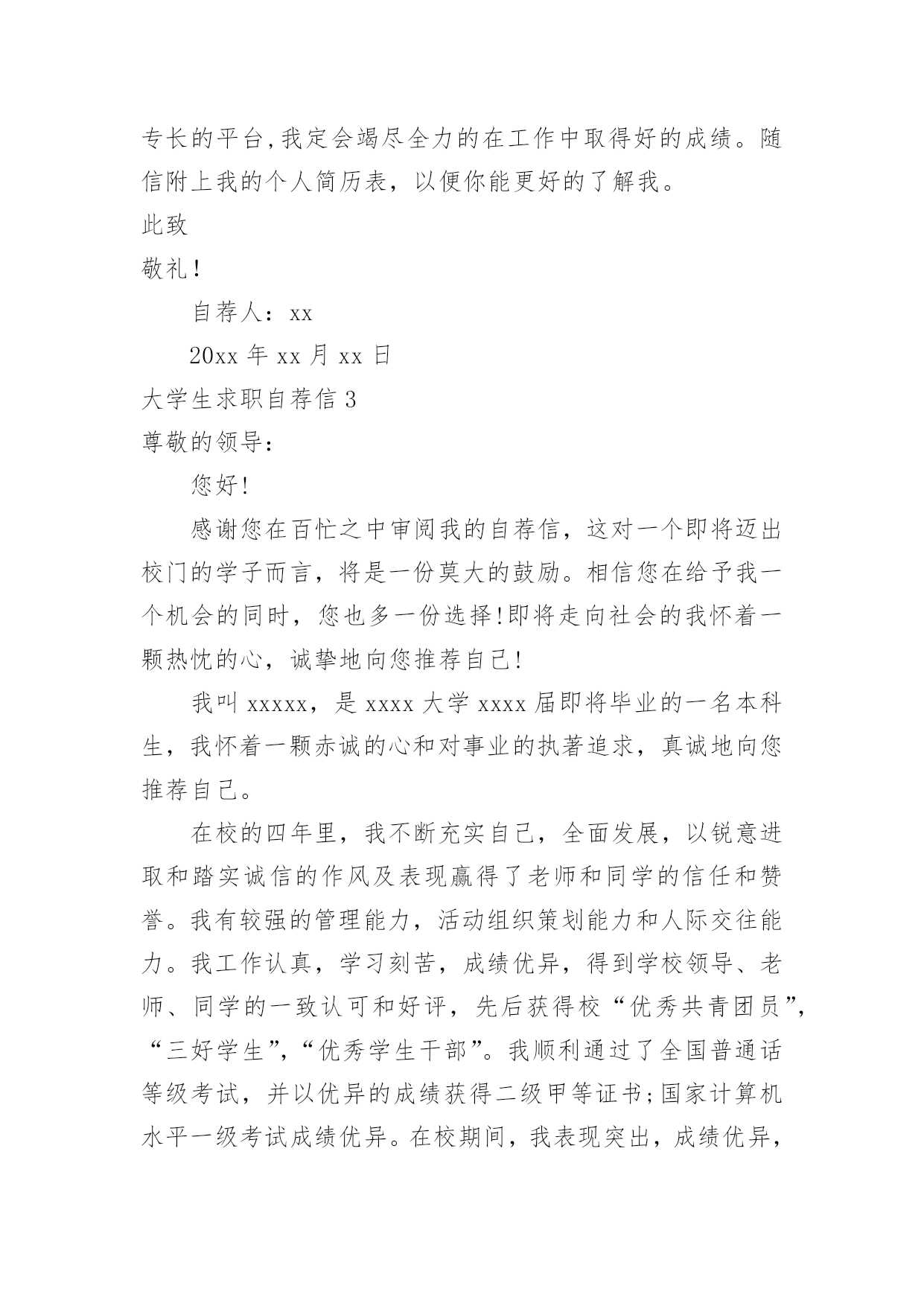 专长的平台,我定会竭尽全力的在工作中取得好的成绩。随信附上我的个人简历表，以便你能更好的了解我。

此致

敬礼!

自荐人：xx

20xx 年 xx 月 xx 日

大学生求职自荐信 3

尊敬的领导：

您好!

感谢您在百忙之中审阅我的自荐信，这对一个即将迈出校门的学子而言，将是一份莫大的鼓励。相信您在给予我一个机会的同时，您也多一份选择!即将走向社会的我怀着一颗热忱的心，诚挚地向您推荐自己!

我叫 xxxxx，是 xxxx 大学 xxxx 届即将毕业的一名本科生，我怀着一颗赤诚的心和对事业的执著追求，真诚地向您推荐自己。

在校的四年里，我不断充实自己，全面发展，以锐意进取和踏实诚信的作风及表现赢得了老师和同学的信任和赞誉。我有较强的管理能力，活动组织策划能力和人际交往能力。我工作认真，学习刻苦，成绩优异，得到学校领导、老师、同学的一致认可和好评，先后获得校“优秀共青团员”，“三好学生”，“优秀学生干部”。我顺利通过了全国普通话等级考试，并以优异的成绩获得二级甲等证书;国家计算机水平一级考试成绩优异。在校期间，我表现突出，成绩优异，